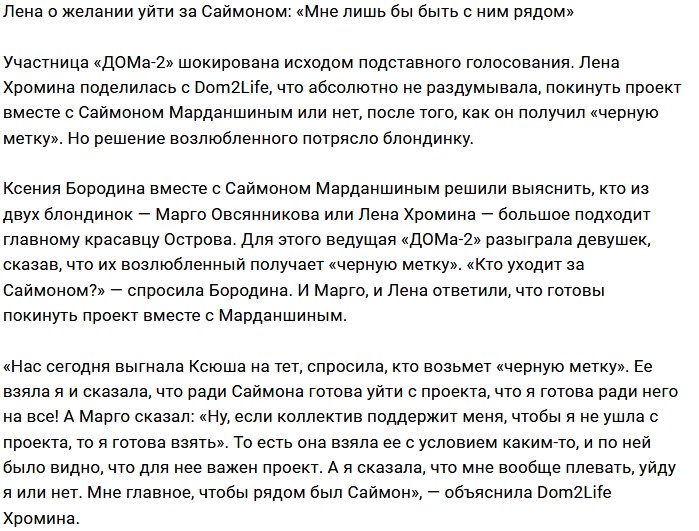 Лена о желании уйти за Саймоном: «Мне лишь бы быть с ним рядом»

Участница «ДОМа-2» шокирована исходом подставного голосования. Лена Хромина поделилась с Dom2Life, что абсолютно не раздумывала, покинуть проект вместе с Саймоном Марданшиным или нет, после того, как он получил «черную метку». Но решение возлюбленного потрясло блондинку.

Ксения Бородина вместе с Саймоном Марданшиным решили выяснить, кто из двух блондинок — Марго Овсянникова или Лена Хромина — большое подходит главному красавцу Острова. Для этого ведущая «ДОМа-2» разыграла девушек, сказав, что их возлюбленный получает «черную метку». «Кто уходит за Саймоном?» — спросила Бородина. И Марго, и Лена ответили, что готовы покинуть проект вместе с Марданшиным.

«Нас сегодня выгнала Ксюша на тет, спросила, кто возьмет «черную метку». Ее взяла я и сказала, что ради Саймона готова уйти с проекта, что я готова ради него на все! А Марго сказал: «Ну, если коллектив поддержит меня, чтобы я не ушла с проекта, то я готова взять». То есть она взяла ее с условием каким-то, и по ней было видно, что для нее важен проект. А я сказала, что мне вообще плевать, уйду я или нет. Мне главное, чтобы рядом был Саймон», — объяснила Dom2Life Хромина.